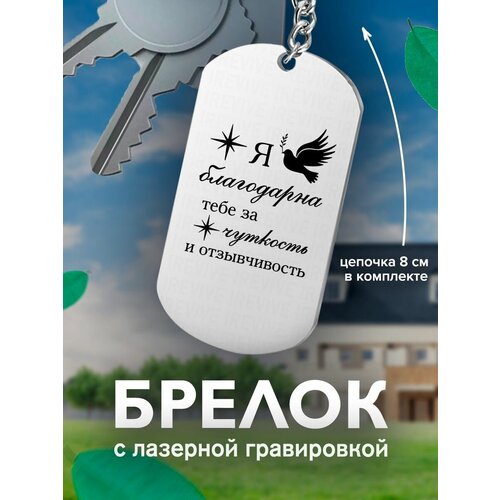 Я
благодарна
тебе за
чуткость
и отзывчивость

цепочка 8 см
в комплекте

БРЕЛОК
с лазерной гравировкой